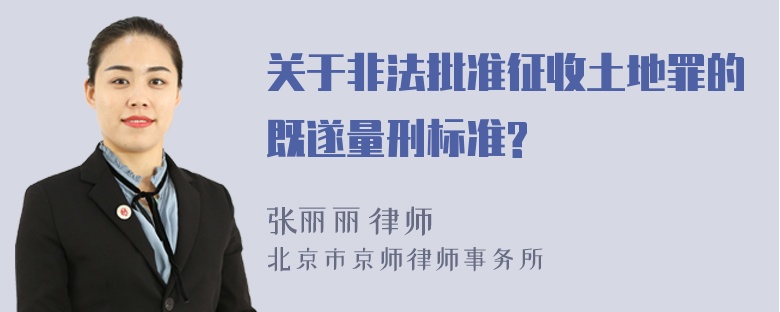 关于非法批准征收土地罪的既遂量刑标准?

张丽丽 律师
北京市京师律师事务所